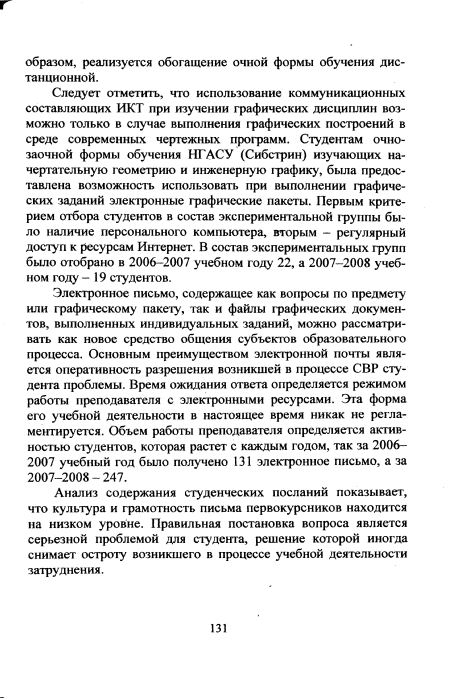 образом, реализуется обогащение очной формы обучения дистанционной.

Следует отметить, что использование коммуникационных составляющих ИКТ при изучении графических дисциплин возможно только в случае выполнения графических построений в среде современных чертежных программ. Студентам очно-заочной формы обучения НГАСУ (Сибстрин) изучающих начертательную геометрию и инженерную графику, была предоставлена возможность использовать при выполнении графических заданий электронные графические пакеты. Первым критерием отбора студентов в состав экспериментальной группы было наличие персонального компьютера, вторым – регулярный доступ к ресурсам Интернет. В состав экспериментальных групп было отобрано в 2006–2007 учебном году 22, а 2007–2008 учебном году – 19 студентов.

Электронное письмо, содержащее как вопросы по предмету или графическому пакету, так и файлы графических документов, выполненных индивидуальных заданий, можно рассматривать как новое средство общения субъектов образовательного процесса. Основным преимуществом электронной почты является оперативность разрешения возникшей в процессе СВР студента проблемы. Время ожидания ответа определяется режимом работы преподавателя с электронными ресурсами. Эта форма его учебной деятельности в настоящее время никак не регламентируется. Объем работы преподавателя определяется активностью студентов, которая растет с каждым годом, так за 2006–2007 учебный год было получено 131 электронное письмо, а за 2007–2008 – 247.

Анализ содержания студенческих посланий показывает, что культура и грамотность письма первокурсников находится на низком уровне. Правильная постановка вопроса является серьезной проблемой для студента, решение которой иногда снимает остроту возникшего в процессе учебной деятельности затруднения.

131